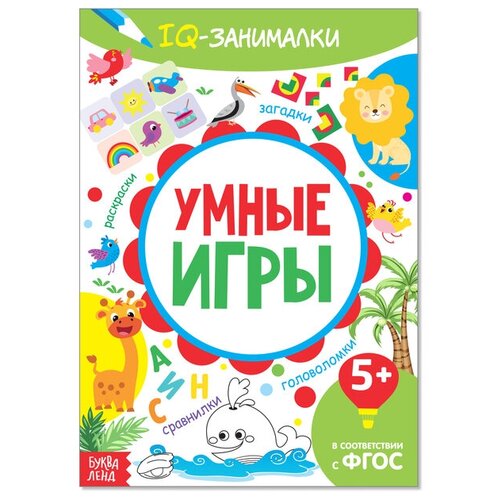 IQ-ЗАНИМАЛКИ

загадки

раскраски

УМНЫЕ ИГРЫ

А И Н С

сравнилки

головоломки

5+

В СООТВЕТСТВИИ С ФГОС

БУКВА ЛЕНД